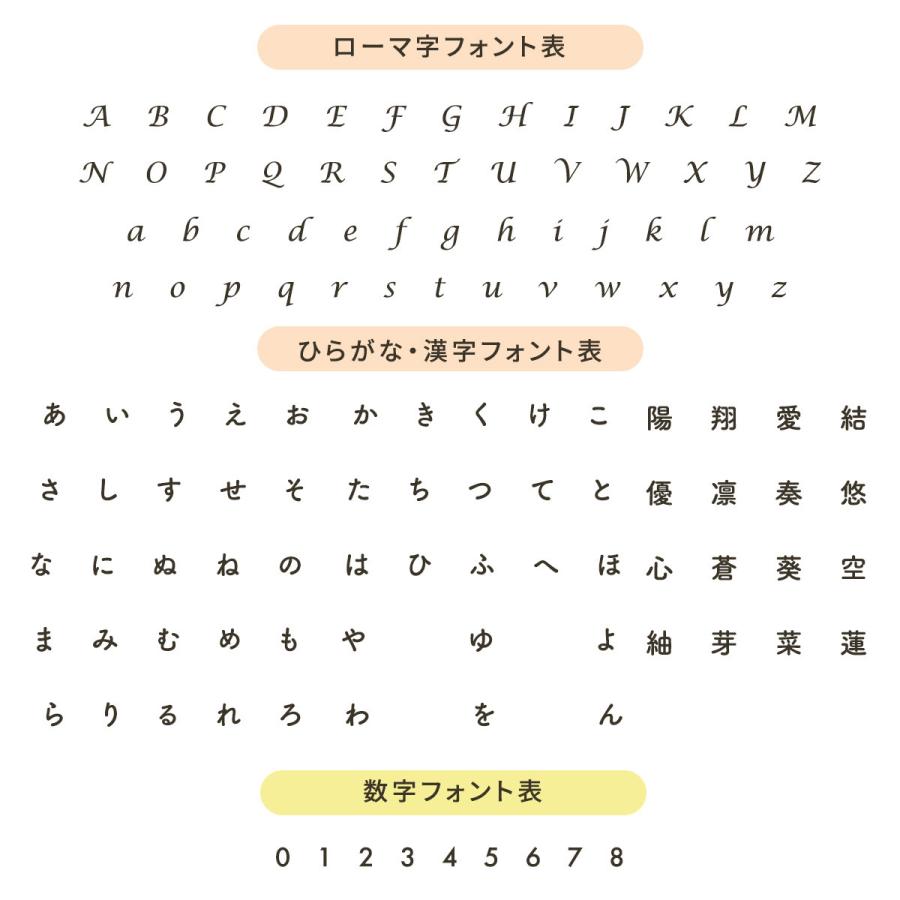 ローマ字フォント表

A B C D E F G H I J K L M
N O P Q R S T U V W X Y Z
a b c d e f g h i j k l m
n o p q r s t u v w x y z

ひらがな・漢字フォント表

あ い う え お か き く け こ 陽 翔 愛 結
さ し す せ そ た ち つ て と 優 凛 奏 悠
な に ぬ ね の は ひ ふ へ ほ 心 蒼 葵 空
ま み む め も や ゆ よ 紬 芽 菜 蓮
ら り る れ ろ わ を ん

数字フォント表

0 1 2 3 4 5 6 7 8